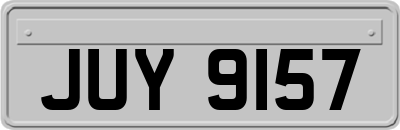 JUY 9157